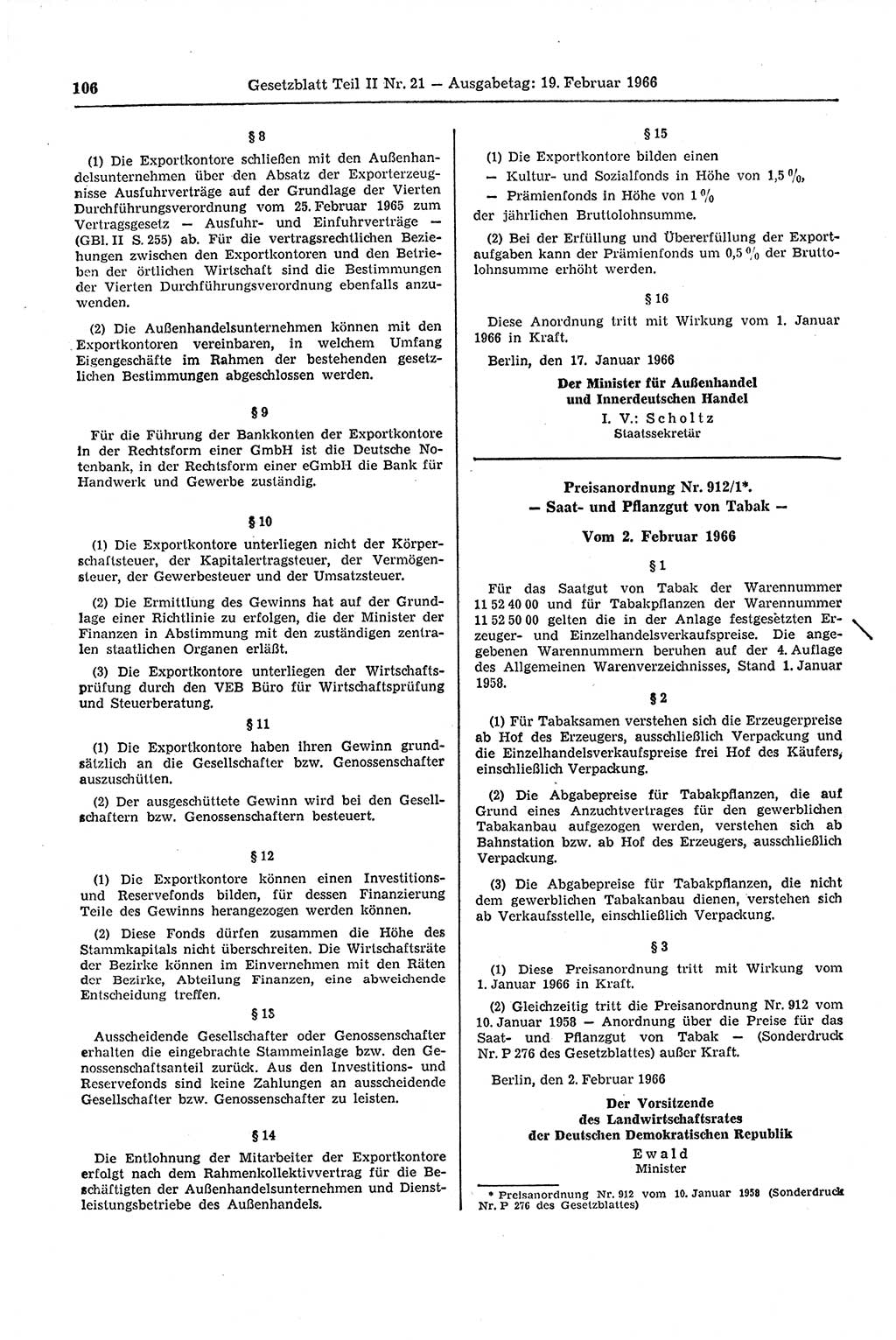 106 Gesetzblatt Teil II Nr. 21 — Ausgabetag: 19. Februar 1966

§ 8

(1) Die Exportkontore schließen mit den Außenhandelsunternehmen über den Absatz der Exporterzeugnisse Ausfuhrverträge auf der Grundlage der Vierten Durchführungsverordnung vom 25. Februar 1965 zum Vertragsgesetz — Ausfuhr- und Einfuhrverträge — (GBl. II S. 255) ab. Für die vertragsrechtlichen Beziehungen zwischen den Exportkontoren und den Betrieben der örtlichen Wirtschaft sind die Bestimmungen der Vierten Durchführungsverordnung ebenfalls anzuwenden.

(2) Die Außenhandelsunternehmen können mit den Exportkontoren vereinbaren, in welchem Umfang Eigengeschäfte im Rahmen der bestehenden gesetzlichen Bestimmungen abgeschlossen werden.

§ 9

Für die Führung der Bankkonten der Exportkontore in der Rechtsform einer GmbH ist die Deutsche Notenbank, in der Rechtsform einer eGmbH die Bank für Handwerk und Gewerbe zuständig.

§ 10

(1) Die Exportkontore unterliegen nicht der Körperschaftsteuer, der Kapitalertragsteuer, der Vermögensteuer, der Gewerbesteuer und der Umsatzsteuer.

(2) Die Ermittlung des Gewinns hat auf der Grundlage einer Richtlinie zu erfolgen, die der Minister der Finanzen in Abstimmung mit den zuständigen zentralen staatlichen Organen erläßt.

(3) Die Exportkontore unterliegen der Wirtschaftsprüfung durch den VEB Büro für Wirtschaftsprüfung und Steuerberatung.

§ 11

(1) Die Exportkontore haben ihren Gewinn grundsätzlich an die Gesellschafter bzw. Genossenschafter auszuschütten.

(2) Der ausgeschüttete Gewinn wird bei den Gesellschaftern bzw. Genossenschaftern besteuert.

§ 12

(1) Die Exportkontore können einen Investitions- und Reservefonds bilden, für dessen Finanzierung Teile des Gewinns herangezogen werden können.

(2) Diese Fonds dürfen zusammen die Höhe des Stammkapitals nicht überschreiten. Die Wirtschaftsräte der Bezirke können im Einvernehmen mit den Räten der Bezirke, Abteilung Finanzen, eine abweichende Entscheidung treffen.

§ 13

Ausscheidende Gesellschafter oder Genossenschafter erhalten die eingebrachte Stammeinlage bzw. den Genossenschaftsanteil zurück. Aus den Investitions- und Reservefonds sind keine Zahlungen an ausscheidende Gesellschafter bzw. Genossenschafter zu leisten.

§ 14

Die Entlohnung der Mitarbeiter der Exportkontore erfolgt nach dem Rahmenkollektivvertrag für die Beschäftigten der Außenhandelsunternehmen und Dienstleistungsbetriebe des Außenhandels.

§ 15

(1) Die Exportkontore bilden einen
— Kultur- und Sozialfonds in Höhe von 1,5 %,
— Prämienfonds in Höhe von 1 %
der jährlichen Bruttolohnsumme.

(2) Bei der Erfüllung und Übererfüllung der Exportaufgaben kann der Prämienfonds um 0,5 % der Bruttolohnsumme erhöht werden.

§ 16

Diese Anordnung tritt mit Wirkung vom 1. Januar 1966 in Kraft.

Berlin, den 17. Januar 1966

Der Minister für Außenhandel
und Innerdeutschen Handel
I. V.: Scholtz
Staatssekretär

Preisanordnung Nr. 912/1*.
— Saat- und Pflanzgut von Tabak —

Vom 2. Februar 1966

§ 1

Für das Saatgut von Tabak der Warennummer 11 52 40 00 und für Tabakpflanzen der Warennummer 11 52 50 00 gelten die in der Anlage festgesetzten Erzeuger- und Einzelhandelsverkaufspreise. Die angegebenen Warennummern beruhen auf der 4. Auflage des Allgemeinen Warenverzeichnisses, Stand 1. Januar 1958.

§ 2

(1) Für Tabaksamen verstehen sich die Erzeugerpreise ab Hof des Erzeugers, ausschließlich Verpackung und die Einzelhandelsverkaufspreise frei Hof des Käufers, einschließlich Verpackung.

(2) Die Abgabepreise für Tabakpflanzen, die auf Grund eines Anzuchtvertrages für den gewerblichen Tabakanbau aufgezogen werden, verstehen sich ab Bahnstation bzw. ab Hof des Erzeugers, ausschließlich Verpackung.

(3) Die Abgabepreise für Tabakpflanzen, die nicht dem gewerblichen Tabakanbau dienen, verstehen sich ab Verkaufsstelle, einschließlich Verpackung.

§ 3

(1) Diese Preisanordnung tritt mit Wirkung vom 1. Januar 1966 in Kraft.

(2) Gleichzeitig tritt die Preisanordnung Nr. 912 vom 10. Januar 1958 — Anordnung über die Preise für das Saat- und Pflanzgut von Tabak — (Sonderdruck Nr. P 276 des Gesetzblattes) außer Kraft.

Berlin, den 2. Februar 1966

Der Vorsitzende
des Landwirtschaftsrates
der Deutschen Demokratischen Republik
Ewald
Minister

* Preisanordnung Nr. 912 vom 10. Januar 1958 (Sonderdruck Nr. P 276 des Gesetzblattes)